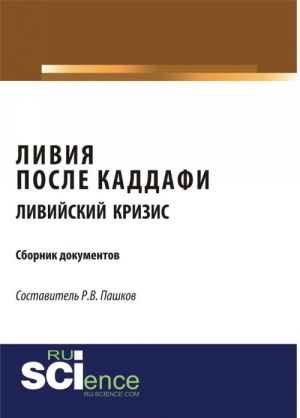 ЛИВИЯ
ПОСЛЕ КАДДАФИ
ЛИВИЙСКИЙ КРИЗИС

Сборник документов

Составитель Р.В. Пашков

RU
SCIence
RU-SCIENCE.COM